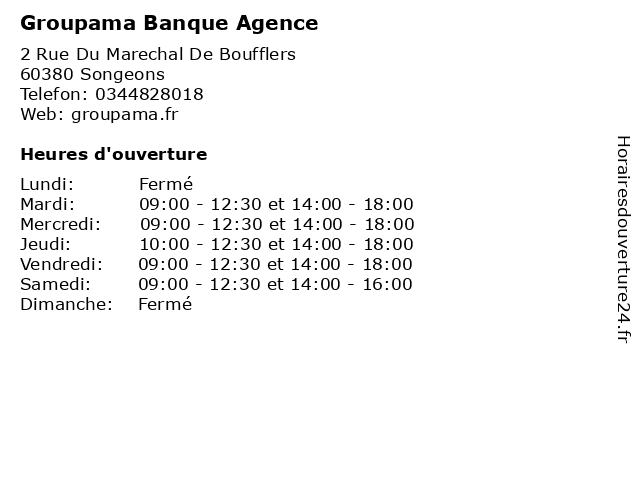 Groupama Banque Agence

2 Rue Du Marechal De Boufflers
60380 Songeons
Telefon: 0344828018
Web: groupama.fr

Heures d'ouverture

| | |
|---|---|
| Lundi: | Fermé |
| Mardi: | 09:00 - 12:30 et 14:00 - 18:00 |
| Mercredi: | 09:00 - 12:30 et 14:00 - 18:00 |
| Jeudi: | 10:00 - 12:30 et 14:00 - 18:00 |
| Vendredi: | 09:00 - 12:30 et 14:00 - 18:00 |
| Samedi: | 09:00 - 12:30 et 14:00 - 16:00 |
| Dimanche: | Fermé |

Horairesdouverture24.fr